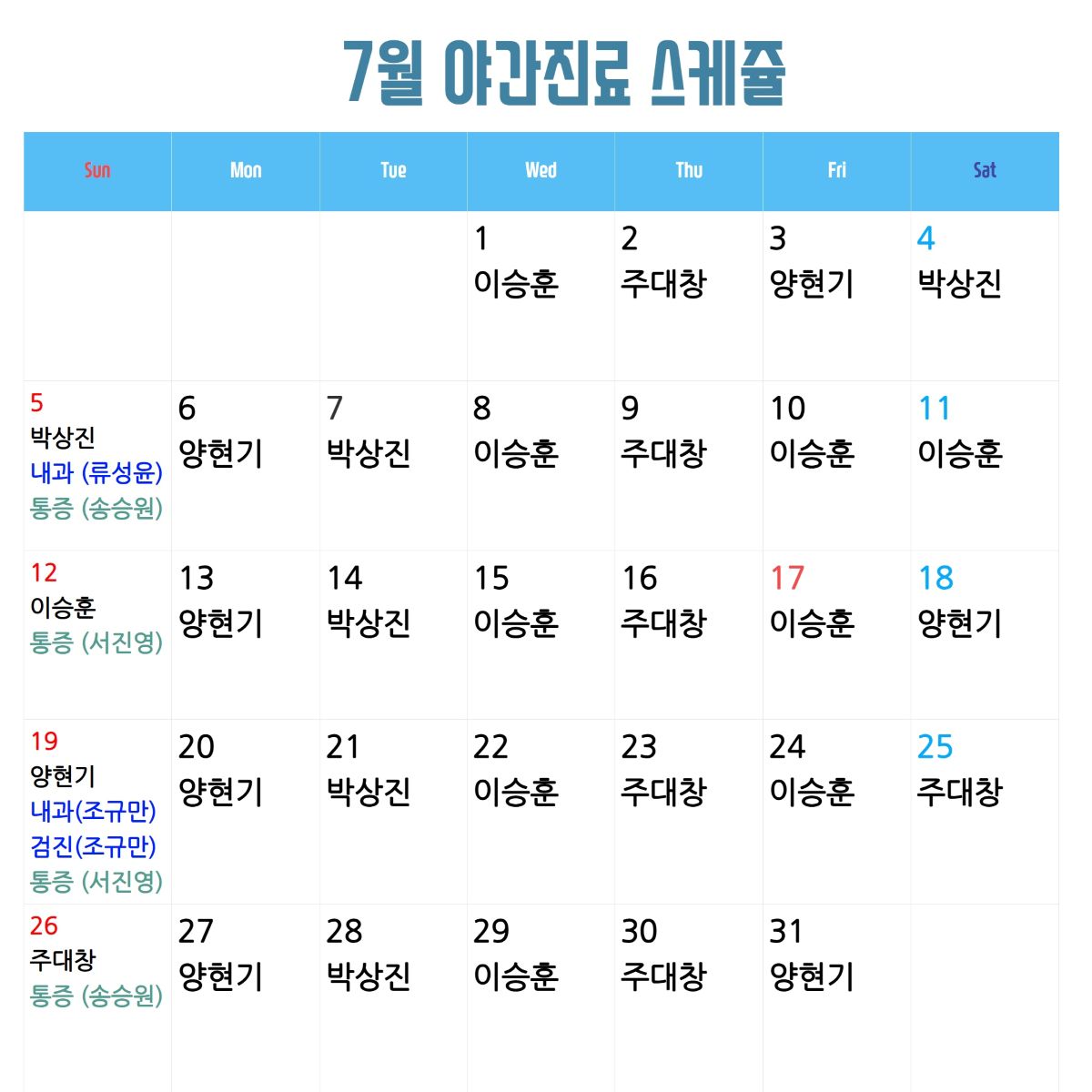 7월 야간진료 스케쥴

| Sun | Mon | Tue | Wed | Thu | Fri | Sat |
|---|---|---|---|---|---|---|
| | | | 1 이승훈 | 2 주대창 | 3 양현기 | 4 박상진 |
| 5 박상진 내과 (류성윤) 통증 (송승원) | 6 양현기 | 7 박상진 | 8 이승훈 | 9 주대창 | 10 이승훈 | 11 이승훈 |
| 12 이승훈 통증 (서진영) | 13 양현기 | 14 박상진 | 15 이승훈 | 16 주대창 | 17 이승훈 | 18 양현기 |
| 19 양현기 내과(조규만) 검진(조규만) 통증 (서진영) | 20 양현기 | 21 박상진 | 22 이승훈 | 23 주대창 | 24 이승훈 | 25 주대창 |
| 26 주대창 통증 (송승원) | 27 양현기 | 28 박상진 | 29 이승훈 | 30 주대창 | 31 양현기 | |